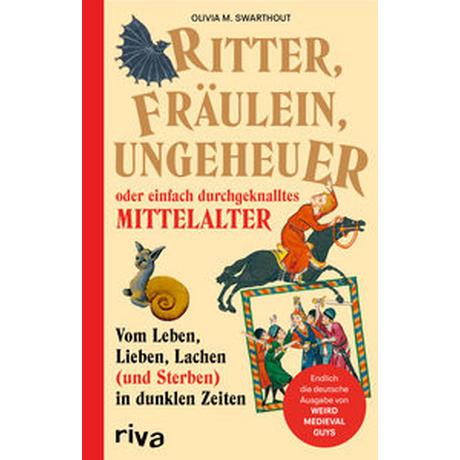 OLIVIA M. SWARTHOUT

RITTER, FRÄULEIN, UNGEHEUER

oder einfach durchgeknalltes MITTELALTER

Vom Leben, Lieben, Lachen (und Sterben) in dunklen Zeiten

Endlich die deutsche Ausgabe von WEIRD MEDIEVAL GUYS

riva